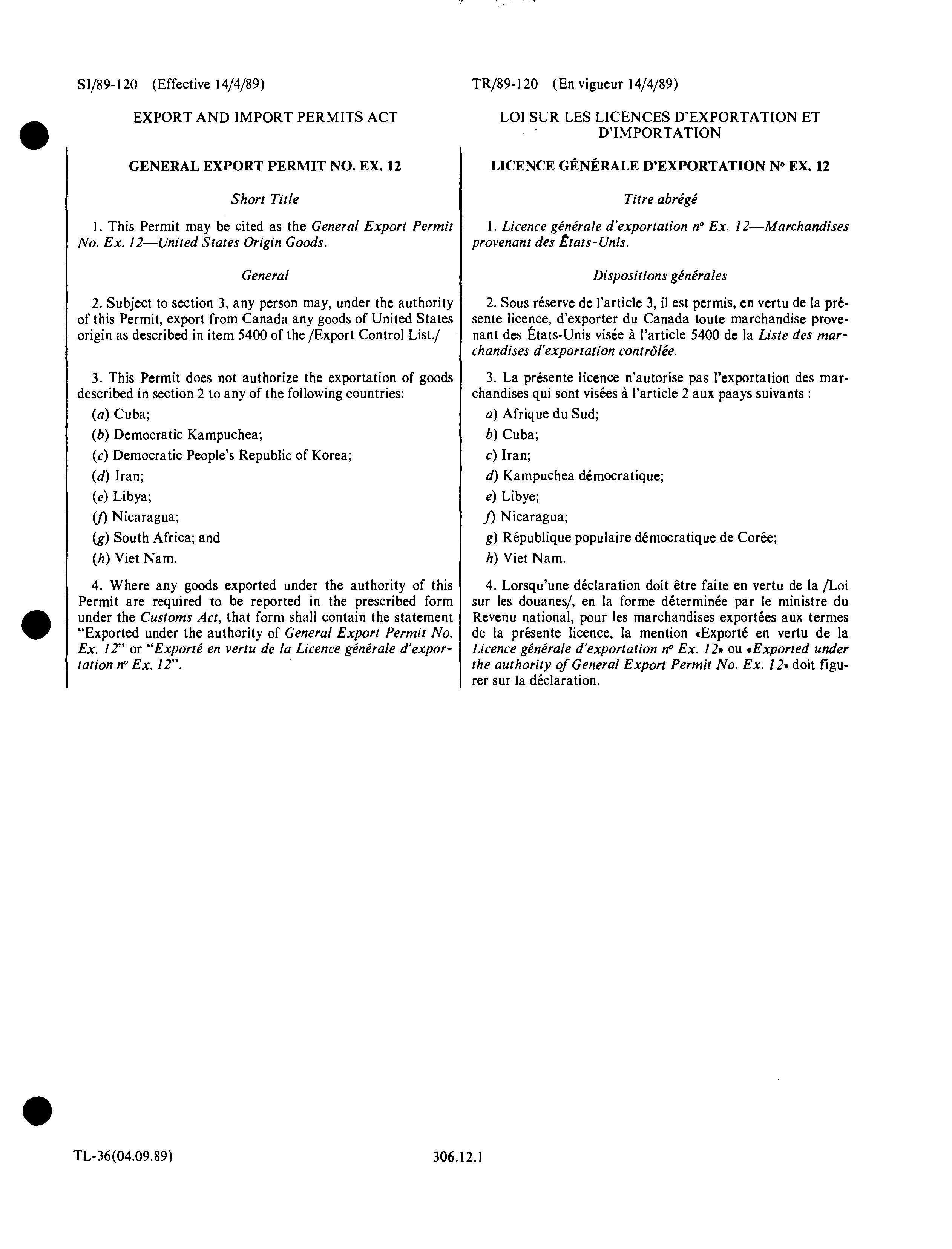 SI/89-120 (Effective 14/4/89)

EXPORT AND IMPORT PERMITS ACT

GENERAL EXPORT PERMIT NO. EX. 12

Short Title

1. This Permit may be cited as the General Export Permit No. Ex. 12—United States Origin Goods.

General

2. Subject to section 3, any person may, under the authority of this Permit, export from Canada any goods of United States origin as described in item 5400 of the /Export Control List./

3. This Permit does not authorize the exportation of goods described in section 2 to any of the following countries:

(a) Cuba;

(b) Democratic Kampuchea;

(c) Democratic People's Republic of Korea;

(d) Iran;

(e) Libya;

(f) Nicaragua;

(g) South Africa; and

(h) Viet Nam.

4. Where any goods exported under the authority of this Permit are required to be reported in the prescribed form under the Customs Act, that form shall contain the statement "Exported under the authority of General Export Permit No. Ex. 12" or "Exporté en vertu de la Licence générale d'exportation nº Ex. 12".

TR/89-120 (En vigueur 14/4/89)

LOI SUR LES LICENCES D'EXPORTATION ET D'IMPORTATION

LICENCE GÉNÉRALE D'EXPORTATION Nº EX. 12

Titre abrégé

1. Licence générale d'exportation nº Ex. 12—Marchandises provenant des États-Unis.

Dispositions générales

2. Sous réserve de l'article 3, il est permis, en vertu de la présente licence, d'exporter du Canada toute marchandise provenant des États-Unis visée à l'article 5400 de la Liste des marchandises d'exportation contrôlée.

3. La présente licence n'autorise pas l'exportation des marchandises qui sont visées à l'article 2 aux paays suivants :

a) Afrique du Sud;

b) Cuba;

c) Iran;

d) Kampuchea démocratique;

e) Libye;

f) Nicaragua;

g) République populaire démocratique de Corée;

h) Viet Nam.

4. Lorsqu'une déclaration doit être faite en vertu de la /Loi sur les douanes/, en la forme déterminée par le ministre du Revenu national, pour les marchandises exportées aux termes de la présente licence, la mention «Exporté en vertu de la Licence générale d'exportation nº Ex. 12» ou «Exported under the authority of General Export Permit No. Ex. 12» doit figurer sur la déclaration.

TL-36(04.09.89)

306.12.1